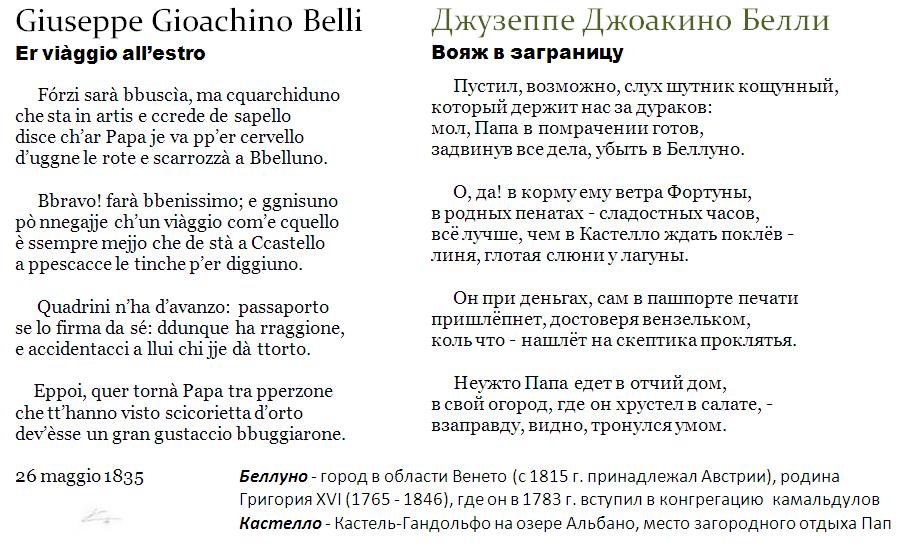 Giuseppe Gioachino Belli
Er viàggio all'estro

Fórzi sarà bbuscìa, ma cquarchiduno che sta in artis e ccrede de sapello disce ch'ar Papa je va pp'er cervello d'uggne le rote e scarrozzà a Bbelluno.

Bbravo! farà bbenissimo; e ggnisuno pò nnegajje ch'un viàggio com'e cquello è ssempre mejjo che de stà a Ccastello a ppescacce le tinche p'er diggiuno.

Quadrini n'ha d'avanzo: passaporto se lo firma da sé: ddunque ha rraggione, e accidentacci a llui chi jje dà ttorto.

Eppoi, quer tornà Papa tra pperzone che tt'hanno visto scicorietta d'orto dev'èsse un gran gustaccio bbuggiarone.

26 maggio 1835

Джузеппе Джоакино Белли
Вояж в заграницу

Пустил, возможно, слух шутник кощунный, который держит нас за дураков: мол, Папа в помрачении готов, задвинув все дела, убыть в Беллуно.

О, да! в корму ему ветра Фортуны, в родных пенатах - сладостных часов, всё лучше, чем в Кастелло ждать поклёв - линя, глотая слюни у лагуны.

Он при деньгах, сам в пашпорте печати пришлёпнет, достоверя вензельком, коль что - нашлёт на скептика проклятья.

Неужто Папа едет в отчий дом, в свой огород, где он хрустел в салате, - взаправду, видно, тронулся умом.

Беллуно - город в области Венето (с 1815 г. принадлежал Австрии), родина Григория XVI (1765 - 1846), где он в 1783 г. вступил в конгрегацию камальдулов
Кастелло - Кастель-Гандольфо на озере Альбано, место загородного отдыха Пап